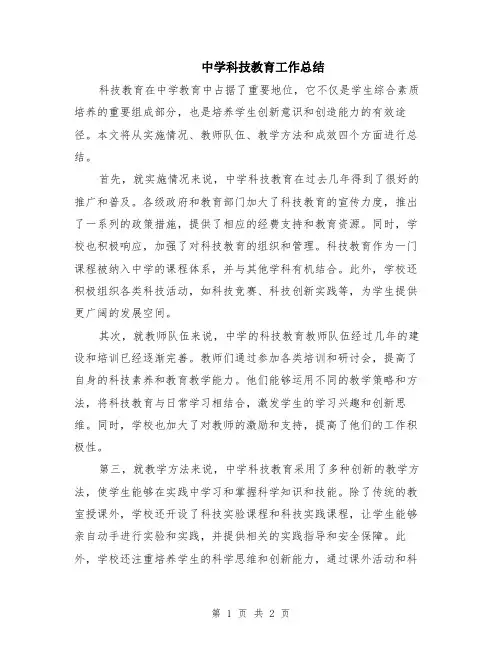 中学科技教育工作总结

科技教育在中学教育中占据了重要地位，它不仅是学生综合素质培养的重要组成部分，也是培养学生创新意识和创造能力的有效途径。本文将从实施情况、教师队伍、教学方法和成效四个方面进行总结。

首先，就实施情况来说，中学科技教育在过去几年得到了很好的推广和普及。各级政府和教育部门加大了科技教育的宣传力度，推出了一系列的政策措施，提供了相应的经费支持和教育资源。同时，学校也积极响应，加强了对科技教育的组织和管理。科技教育作为一门课程被纳入中学的课程体系，并与其他学科有机结合。此外，学校还积极组织各类科技活动，如科技竞赛、科技创新实践等，为学生提供更广阔的发展空间。

其次，就教师队伍来说，中学的科技教育教师队伍经过几年的建设和培训已经逐渐完善。教师们通过参加各类培训和研讨会，提高了自身的科技素养和教育教学能力。他们能够运用不同的教学策略和方法，将科技教育与日常学习相结合，激发学生的学习兴趣和创新思维。同时，学校也加大了对教师的激励和支持，提高了他们的工作积极性。

第三，就教学方法来说，中学科技教育采用了多种创新的教学方法，使学生能够在实践中学习和掌握科学知识和技能。除了传统的教室授课外，学校还开设了科技实验课程和科技实践课程，让学生能够亲自动手进行实验和实践，并提供相关的实践指导和安全保障。此外，学校还注重培养学生的科学思维和创新能力，通过课外活动和科

第 1 页 共 2 页